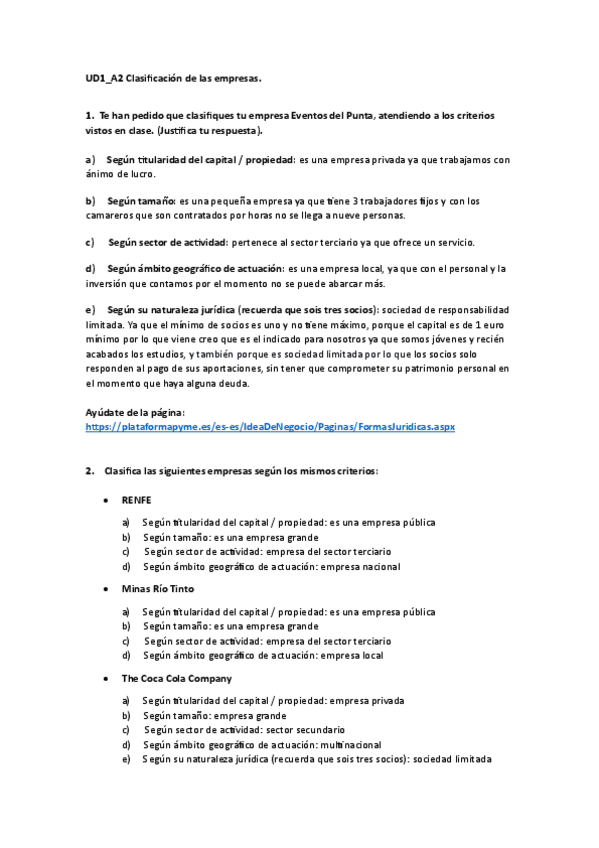 UD1_A2 Clasificación de las empresas.

1. Te han pedido que clasifiques tu empresa Eventos del Punta, atendiendo a los criterios vistos en clase. (Justifica tu respuesta).

a) Según titularidad del capital / propiedad: es una empresa privada ya que trabajamos con ánimo de lucro.

b) Según tamaño: es una pequeña empresa ya que tiene 3 trabajadores fijos y con los camareros que son contratados por horas no se llega a nueve personas.

c) Según sector de actividad: pertenece al sector terciario ya que ofrece un servicio.

d) Según ámbito geográfico de actuación: es una empresa local, ya que con el personal y la inversión que contamos por el momento no se puede abarcar más.

e) Según su naturaleza jurídica (recuerda que sois tres socios): sociedad de responsabilidad limitada. Ya que el mínimo de socios es uno y no tiene máximo, porque el capital es de 1 euro mínimo por lo que viene creo que es el indicado para nosotros ya que somos jóvenes y recién acabados los estudios, y también porque es sociedad limitada por lo que los socios solo responden al pago de sus aportaciones, sin tener que comprometer su patrimonio personal en el momento que haya alguna deuda.

Ayúdate de la página:
https://plataformapyme.es/es-es/IdeaDeNegocio/Paginas/FormasJuridicas.aspx

2. Clasifica las siguientes empresas según los mismos criterios:

• RENFE

a) Según titularidad del capital / propiedad: es una empresa pública
b) Según tamaño: es una empresa grande
c) Según sector de actividad: empresa del sector terciario
d) Según ámbito geográfico de actuación: empresa nacional

• Minas Río Tinto

a) Según titularidad del capital / propiedad: es una empresa pública
b) Según tamaño: es una empresa grande
c) Según sector de actividad: empresa del sector terciario
d) Según ámbito geográfico de actuación: empresa local

• The Coca Cola Company

a) Según titularidad del capital / propiedad: empresa privada
b) Según tamaño: empresa grande
c) Según sector de actividad: sector secundario
d) Según ámbito geográfico de actuación: multinacional
e) Según su naturaleza jurídica (recuerda que sois tres socios): sociedad limitada